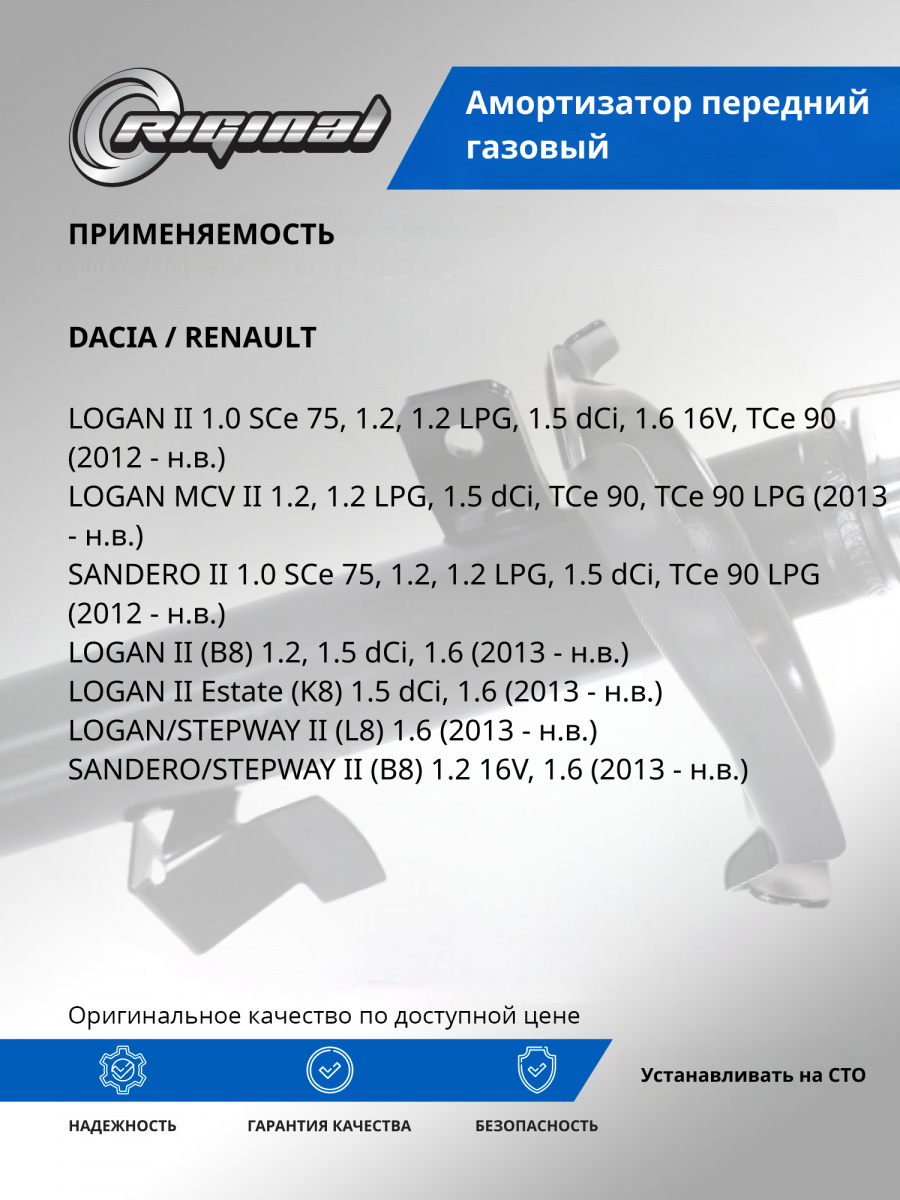 Original

Амортизатор передний газовый

ПРИМЕНЯЕМОСТЬ

DACIA / RENAULT

LOGAN II 1.0 SCe 75, 1.2, 1.2 LPG, 1.5 dCi, 1.6 16V, TCe 90 (2012 - н.в.)
LOGAN MCV II 1.2, 1.2 LPG, 1.5 dCi, TCe 90, TCe 90 LPG (2013 - н.в.)
SANDERO II 1.0 SCe 75, 1.2, 1.2 LPG, 1.5 dCi, TCe 90 LPG (2012 - н.в.)
LOGAN II (B8) 1.2, 1.5 dCi, 1.6 (2013 - н.в.)
LOGAN II Estate (K8) 1.5 dCi, 1.6 (2013 - н.в.)
LOGAN/STEPWAY II (L8) 1.6 (2013 - н.в.)
SANDERO/STEPWAY II (B8) 1.2 16V, 1.6 (2013 - н.в.)

Оригинальное качество по доступной цене

Устанавливать на СТО

НАДЕЖНОСТЬ

ГАРАНТИЯ КАЧЕСТВА

БЕЗОПАСНОСТЬ